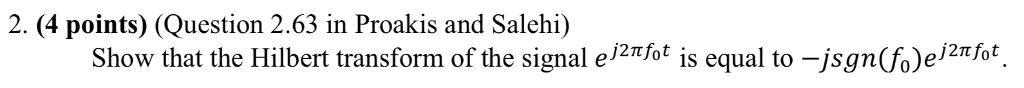 2. **(4 points)** (Question 2.63 in Proakis and Salehi)

Show that the Hilbert transform of the signal $e^{j2\pi f_0 t}$ is equal to $-jsgn(f_0)e^{j2\pi f_0 t}$.